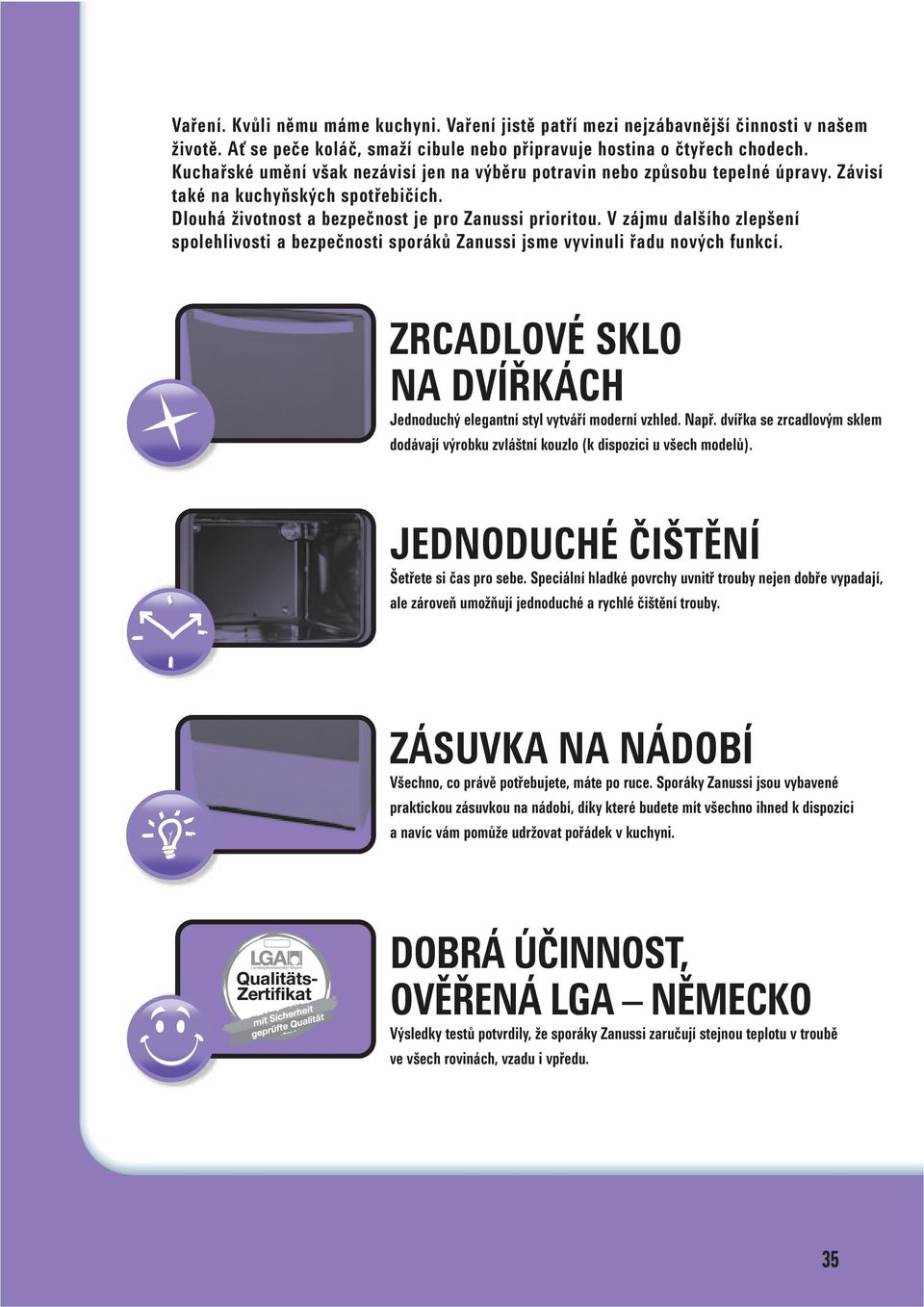 Vaření. Kvůli němu máme kuchyni. Vaření jistě patří mezi nejzábavnější činnosti v našem životě. Ať se peče koláč, smaží cibule nebo připravuje hostina o čtyřech chodech. Kuchařské umění však nezávisí jen na výběru potravin nebo způsobu tepelné úpravy. Závisí také na kuchyňských spotřebičích.
Dlouhá životnost a bezpečnost je pro Zanussi prioritou. V zájmu dalšího zlepšení spolehlivosti a bezpečnosti sporáků Zanussi jsme vyvinuli řadu nových funkcí.

ZRCADLOVÉ SKLO NA DVÍŘKÁCH
Jednoduchý elegantní styl vytváří moderní vzhled. Např. dvířka se zrcadlovým sklem dodávají výrobku zvláštní kouzlo (k dispozici u všech modelů).

JEDNODUCHÉ ČIŠTĚNÍ
Šetřete si čas pro sebe. Speciální hladké povrchy uvnitř trouby nejen dobře vypadají, ale zároveň umožňují jednoduché a rychlé čištění trouby.

ZÁSUVKA NA NÁDOBÍ
Všechno, co právě potřebujete, máte po ruce. Sporáky Zanussi jsou vybavené praktickou zásuvkou na nádobí, díky které budete mít všechno ihned k dispozici a navíc vám pomůže udržovat pořádek v kuchyni.

LGA
Qualitäts-Zertifikat
mit Sicherheit geprüfte Qualität

DOBRÁ ÚČINNOST, OVĚŘENÁ LGA – NĚMECKO
Výsledky testů potvrdily, že sporáky Zanussi zaručují stejnou teplotu v troubě ve všech rovinách, vzadu i vpředu.

35